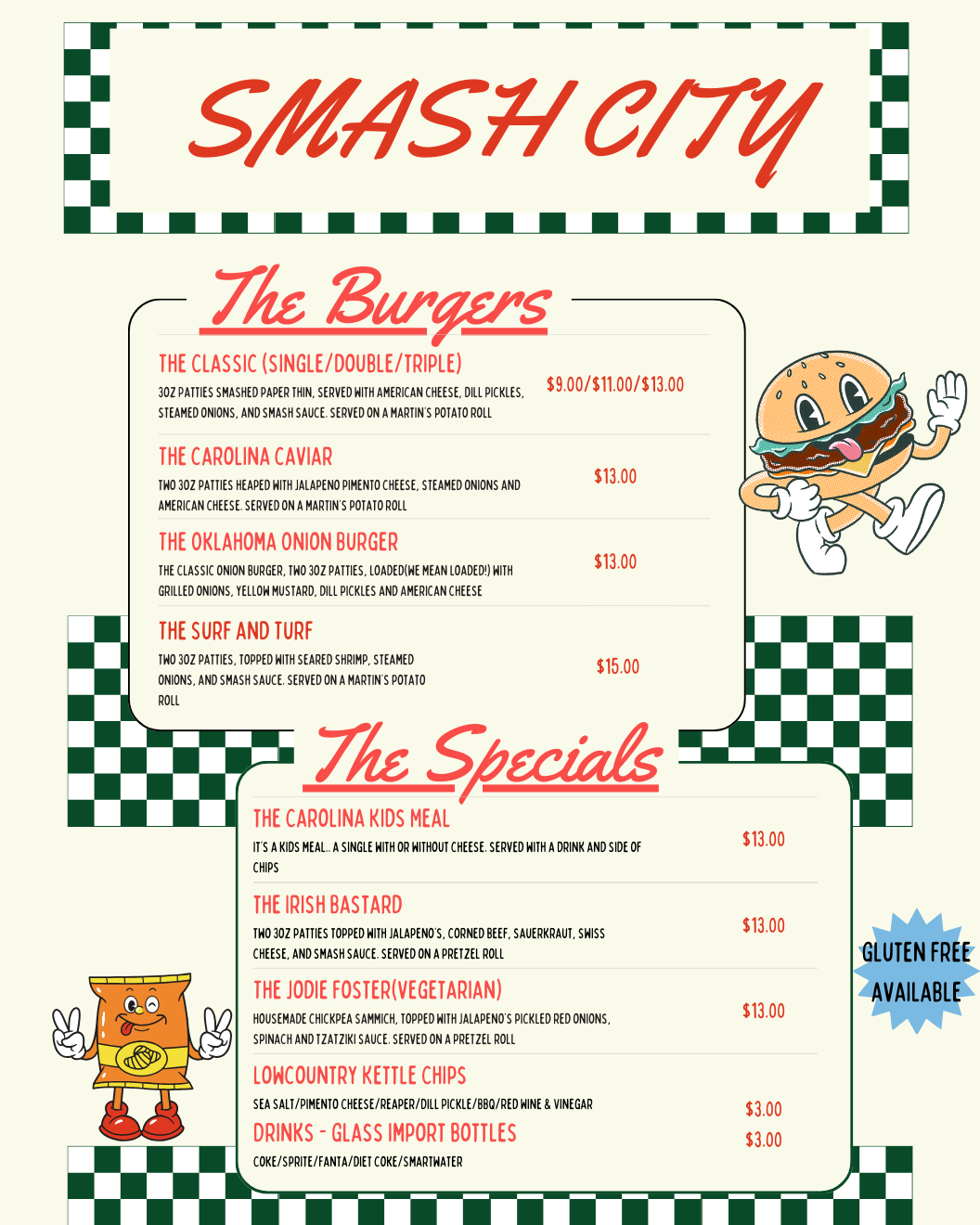 SMASH CITY

The Burgers

THE CLASSIC (SINGLE/DOUBLE/TRIPLE)
3OZ PATTIES SMASHED PAPER THIN, SERVED WITH AMERICAN CHEESE, DILL PICKLES, STEAMED ONIONS, AND SMASH SAUCE. SERVED ON A MARTIN'S POTATO ROLL
$9.00/$11.00/$13.00

THE CAROLINA CAVIAR
TWO 3OZ PATTIES HEAPED WITH JALAPENO PIMENTO CHEESE, STEAMED ONIONS AND AMERICAN CHEESE. SERVED ON A MARTIN'S POTATO ROLL
$13.00

THE OKLAHOMA ONION BURGER
THE CLASSIC ONION BURGER, TWO 3OZ PATTIES, LOADED(WE MEAN LOADED!) WITH GRILLED ONIONS, YELLOW MUSTARD, DILL PICKLES AND AMERICAN CHEESE
$13.00

THE SURF AND TURF
TWO 3OZ PATTIES, TOPPED WITH SEARED SHRIMP, STEAMED ONIONS, AND SMASH SAUCE. SERVED ON A MARTIN'S POTATO ROLL
$15.00

The Specials

THE CAROLINA KIDS MEAL
IT'S A KIDS MEAL.. A SINGLE WITH OR WITHOUT CHEESE. SERVED WITH A DRINK AND SIDE OF CHIPS
$13.00

THE IRISH BASTARD
TWO 3OZ PATTIES TOPPED WITH JALAPENO'S, CORNED BEEF, SAUERKRAUT, SWISS CHEESE, AND SMASH SAUCE. SERVED ON A PRETZEL ROLL
$13.00

THE JODIE FOSTER(VEGETARIAN)
HOUSEMADE CHICKPEA SAMMICH, TOPPED WITH JALAPENO'S PICKLED RED ONIONS, SPINACH AND TZATZIKI SAUCE. SERVED ON A PRETZEL ROLL
$13.00

LOWCOUNTRY KETTLE CHIPS
SEA SALT/PIMENTO CHEESE/REAPER/DILL PICKLE/BBQ/RED WINE & VINEGAR
$3.00

DRINKS - GLASS IMPORT BOTTLES
COKE/SPRITE/FANTA/DIET COKE/SMARTWATER
$3.00

GLUTEN FREE AVAILABLE